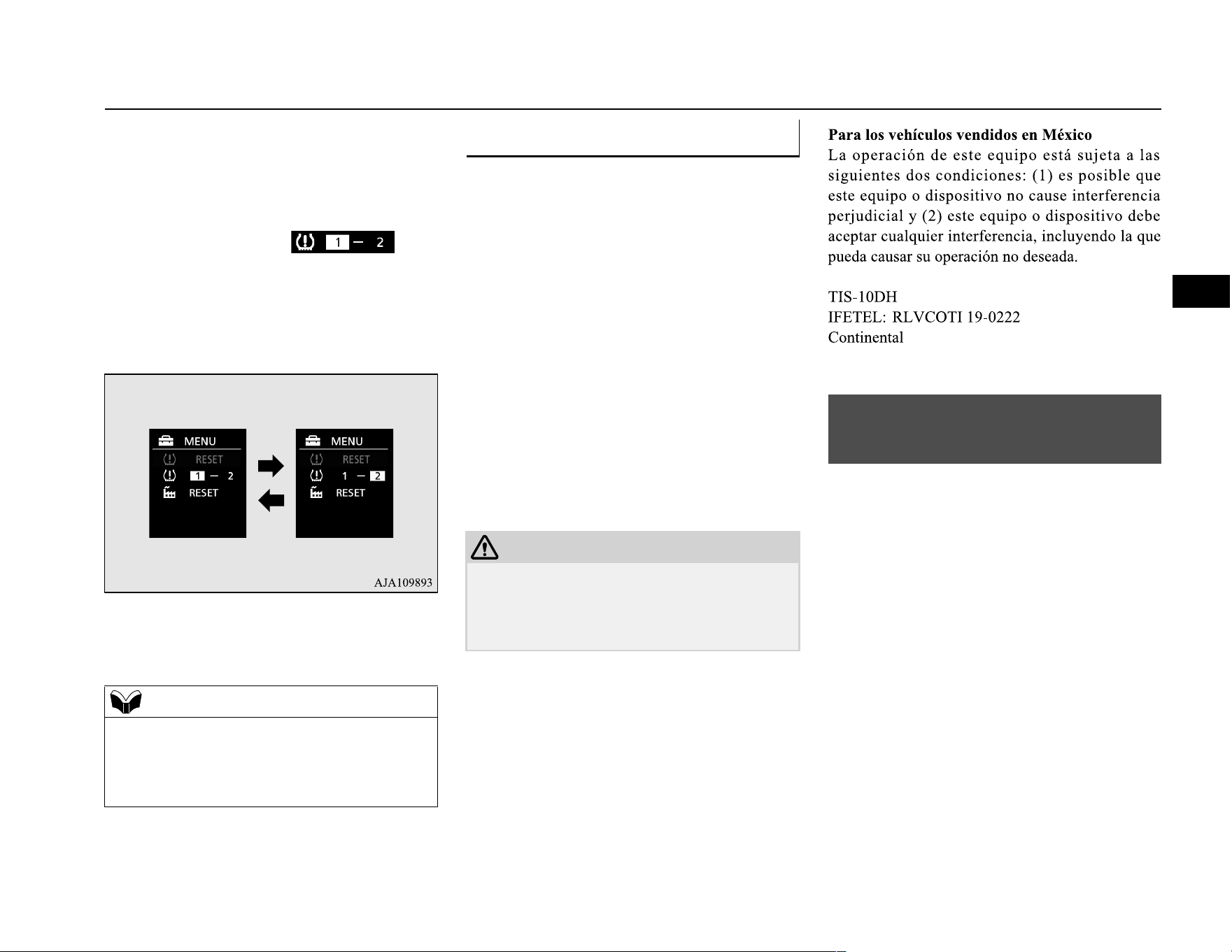 1 — 2

MENU
RESET
1 — 2
RESET

MENU
RESET
1 — 2
RESET

AJA109893

**Para los vehículos vendidos en México**
La operación de este equipo está sujeta a las siguientes dos condiciones: (1) es posible que este equipo o dispositivo no cause interferencia perjudicial y (2) este equipo o dispositivo debe aceptar cualquier interferencia, incluyendo la que pueda causar su operación no deseada.

TIS-10DH
IFETEL: RLVCOTI 19-0222
Continental